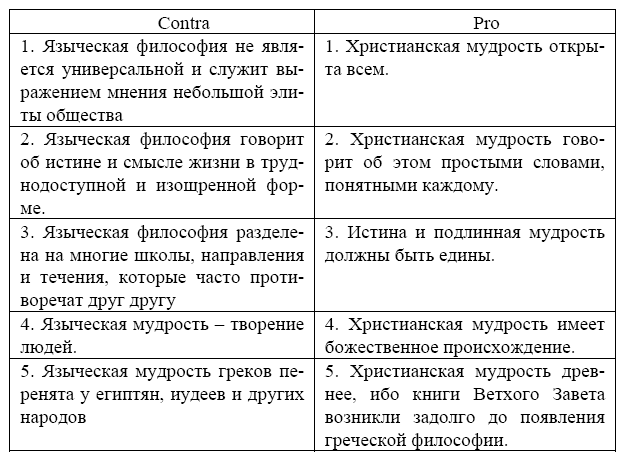 | Contra | Pro |
|---|---|
| 1. Языческая философия не является универсальной и служит выражением мнения небольшой элиты общества | 1. Христианская мудрость открыта всем. |
| 2. Языческая философия говорит об истине и смысле жизни в труднодоступной и изощренной форме. | 2. Христианская мудрость говорит об этом простыми словами, понятными каждому. |
| 3. Языческая философия разделена на многие школы, направления и течения, которые часто противоречат друг другу | 3. Истина и подлинная мудрость должны быть едины. |
| 4. Языческая мудрость – творение людей. | 4. Христианская мудрость имеет божественное происхождение. |
| 5. Языческая мудрость греков перенята у египтян, иудеев и других народов | 5. Христианская мудрость древнее, ибо книги Ветхого Завета возникли задолго до появления греческой философии. |